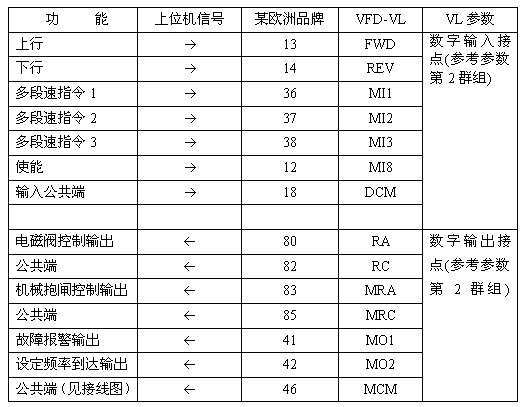 | 功　　能 | 上位机信号 | 某欧洲品牌 | VFD-VL | VL 参数 |
|---|---|---|---|---|
| 上行 | → | 13 | FWD | 数字输入接点(参考参数第 2 群组) |
| 下行 | → | 14 | REV | |
| 多段速指令 1 | → | 36 | MI1 | |
| 多段速指令 2 | → | 37 | MI2 | |
| 多段速指令 3 | → | 38 | MI3 | |
| 使能 | → | 12 | MI8 | |
| 输入公共端 | → | 18 | DCM | |
| | | | | |
| 电磁阀控制输出 | ← | 80 | RA | 数字输出接点(参考参数第 2 群组) |
| 公共端 | ← | 82 | RC | |
| 机械抱闸控制输出 | ← | 83 | MRA | |
| 公共端 | ← | 85 | MRC | |
| 故障报警输出 | ← | 41 | MO1 | |
| 设定频率到达输出 | ← | 42 | MO2 | |
| 公共端（见接线图） | ← | 46 | MCM | |